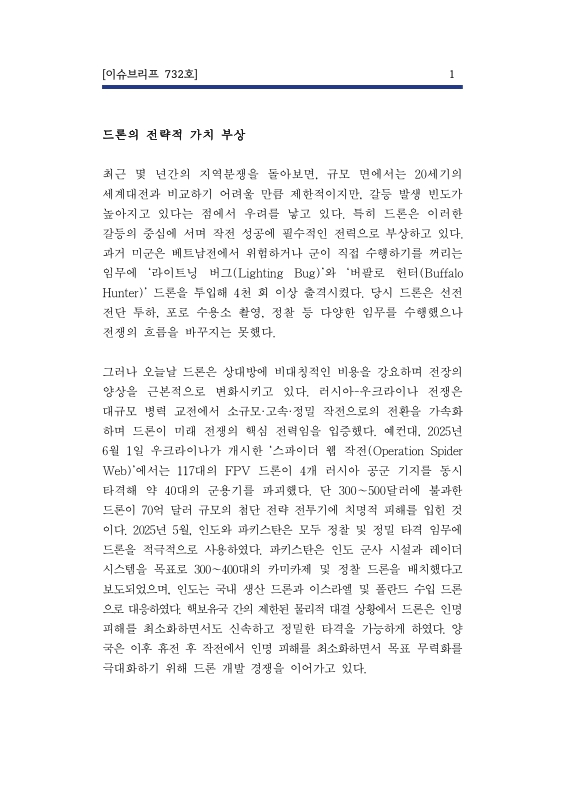 [이슈브리프 732호]　1

드론의 전략적 가치 부상

최근 몇 년간의 지역분쟁을 돌아보면, 규모 면에서는 20세기의 세계대전과 비교하기 어려울 만큼 제한적이지만, 갈등 발생 빈도가 높아지고 있다는 점에서 우려를 낳고 있다. 특히 드론은 이러한 갈등의 중심에 서며 작전 성공에 필수적인 전력으로 부상하고 있다. 과거 미군은 베트남전에서 위험하거나 군이 직접 수행하기를 꺼리는 임무에 '라이트닝 버그(Lighting Bug)'와 '버팔로 헌터(Buffalo Hunter)' 드론을 투입해 4천 회 이상 출격시켰다. 당시 드론은 선전 전단 투하, 포로 수용소 촬영, 정찰 등 다양한 임무를 수행했으나 전쟁의 흐름을 바꾸지는 못했다.

그러나 오늘날 드론은 상대방에 비대칭적인 비용을 강요하며 전장의 양상을 근본적으로 변화시키고 있다. 러시아-우크라이나 전쟁은 대규모 병력 교전에서 소규모·고속·정밀 작전으로의 전환을 가속화하며 드론이 미래 전쟁의 핵심 전력임을 입증했다. 예컨대, 2025년 6월 1일 우크라이나가 개시한 '스파이더 웹 작전(Operation Spider Web)'에서는 117대의 FPV 드론이 4개 러시아 공군 기지를 동시 타격해 약 40대의 군용기를 파괴했다. 단 300~500달러에 불과한 드론이 70억 달러 규모의 첨단 전략 전투기에 치명적 피해를 입힌 것이다. 2025년 5월, 인도와 파키스탄은 모두 정찰 및 정밀 타격 임무에 드론을 적극적으로 사용하였다. 파키스탄은 인도 군사 시설과 레이더 시스템을 목표로 300~400대의 카미카제 및 정찰 드론을 배치했다고 보도되었으며, 인도는 국내 생산 드론과 이스라엘 및 폴란드 수입 드론으로 대응하였다. 핵보유국 간의 제한된 물리적 대결 상황에서 드론은 인명 피해를 최소화하면서도 신속하고 정밀한 타격을 가능하게 하였다. 양국은 이후 휴전 후 작전에서 인명 피해를 최소화하면서 목표 무력화를 극대화하기 위해 드론 개발 경쟁을 이어가고 있다.